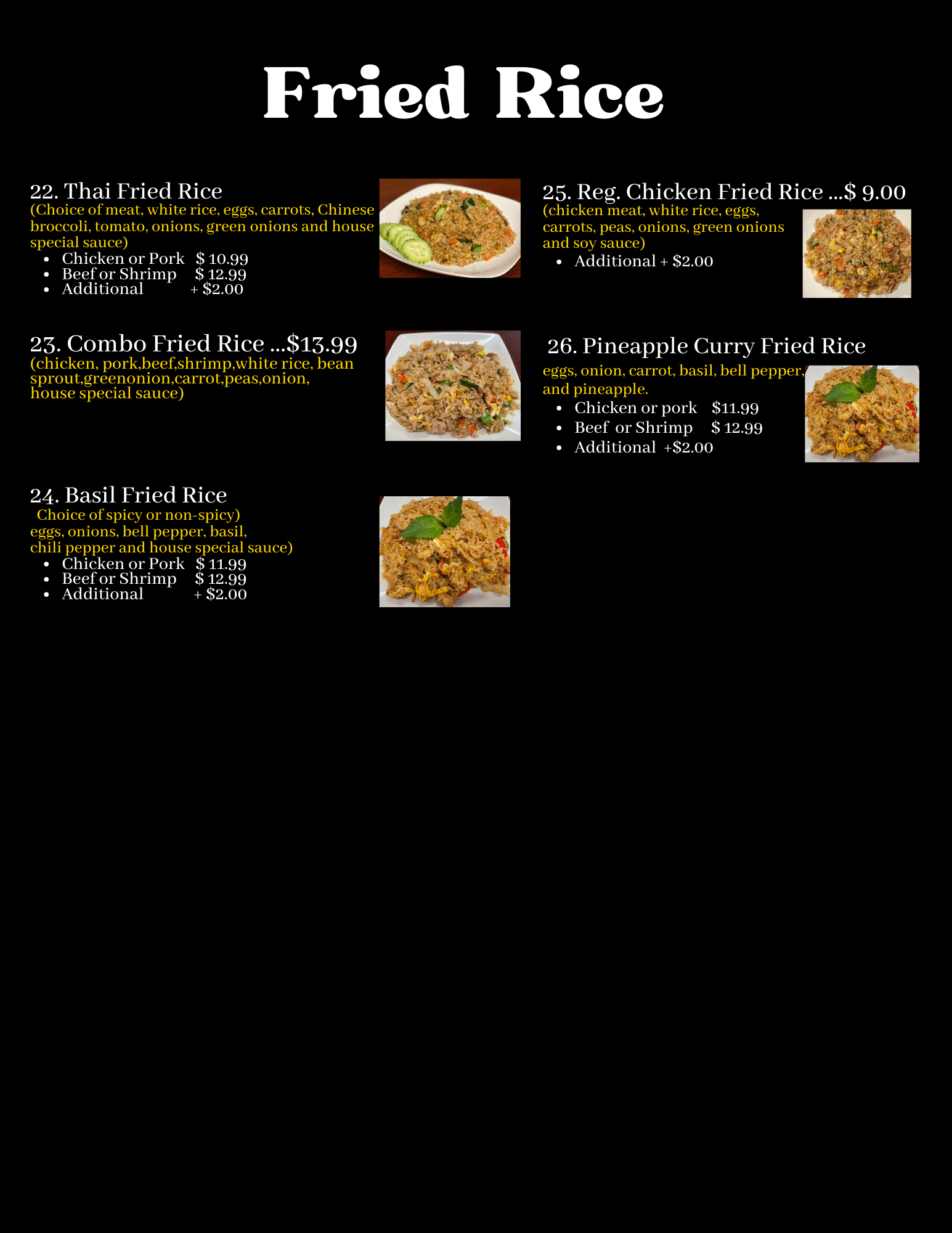 Fried Rice

22. Thai Fried Rice
(Choice of meat, white rice, eggs, carrots, Chinese broccoli, tomato, onions, green onions and house special sauce)
• Chicken or Pork $ 10.99
• Beef or Shrimp $ 12.99
• Additional + $2.00

23. Combo Fried Rice ...$13.99
(chicken, pork,beef,shrimp,white rice, bean sprout,greenonion,carrot,peas,onion, house special sauce)

24. Basil Fried Rice
Choice of spicy or non-spicy) eggs, onions, bell pepper, basil, chili pepper and house special sauce)
• Chicken or Pork $ 11.99
• Beef or Shrimp $ 12.99
• Additional + $2.00

25. Reg. Chicken Fried Rice ...$ 9.00
(chicken meat, white rice, eggs, carrots, peas, onions, green onions and soy sauce)
• Additional + $2.00

26. Pineapple Curry Fried Rice
eggs, onion, carrot, basil, bell pepper, and pineapple.
• Chicken or pork $11.99
• Beef or Shrimp $ 12.99
• Additional +$2.00